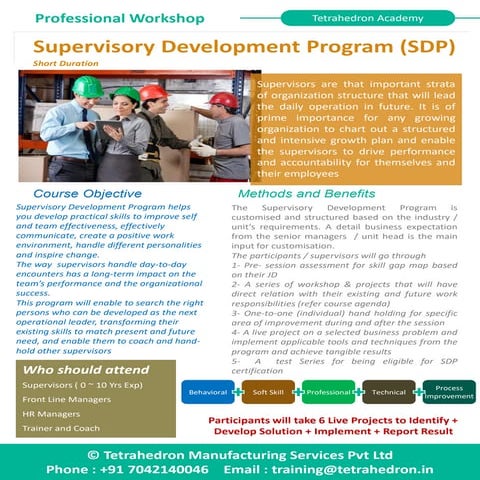 Professional Workshop

Tetrahedron Academy

Supervisory Development Program (SDP)

Short Duration

Supervisors are that important strata of organization structure that will lead the daily operation in future. It is of prime importance for any growing organization to chart out a structured and intensive growth plan and enable the supervisors to drive performance and accountability for themselves and their employees

Course Objective

Supervisory Development Program helps you develop practical skills to improve self and team effectiveness, effectively communicate, create a positive work environment, handle different personalities and inspire change.
The way supervisors handle day-to-day encounters has a long-term impact on the team's performance and the organizational success.
This program will enable to search the right persons who can be developed as the next operational leader, transforming their existing skills to match present and future need, and enable them to coach and hand-hold other supervisors

Who should attend

Supervisors ( 0 ~ 10 Yrs Exp)
Front Line Managers
HR Managers
Trainer and Coach

Methods and Benefits

The Supervisory Development Program is customised and structured based on the industry / unit's requirements. A detail business expectation from the senior managers / unit head is the main input for customisation.
The participants / supervisors will go through
1- Pre- session assessment for skill gap map based on their JD
2- A series of workshop & projects that will have direct relation with their existing and future work responsibilities (refer course agenda)
3- One-to-one (individual) hand holding for specific area of improvement during and after the session
4- A live project on a selected business problem and implement applicable tools and techniques from the program and achieve tangible results
5- A test Series for being eligible for SDP certification

Behavioral + Soft Skill + Professional + Technical + Process Improvement

Participants will take 6 Live Projects to Identify + Develop Solution + Implement + Report Result

© Tetrahedron Manufacturing Services Pvt Ltd
Phone : +91 7042140046 Email : training@tetrahedron.in